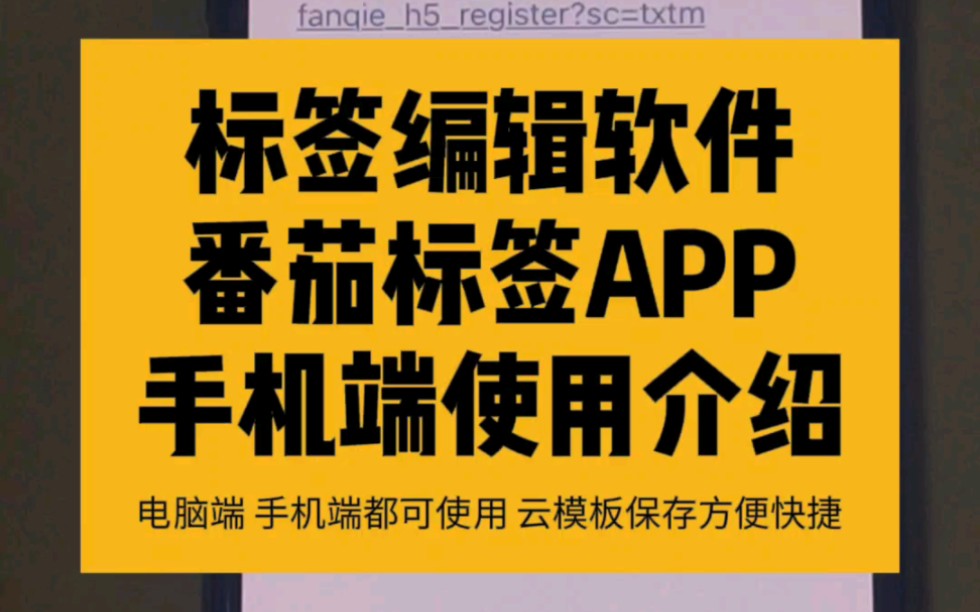 fanqie_h5_register?sc=txtm

标签编辑软件
番茄标签APP
手机端使用介绍

电脑端 手机端都可使用 云模板保存方便快捷